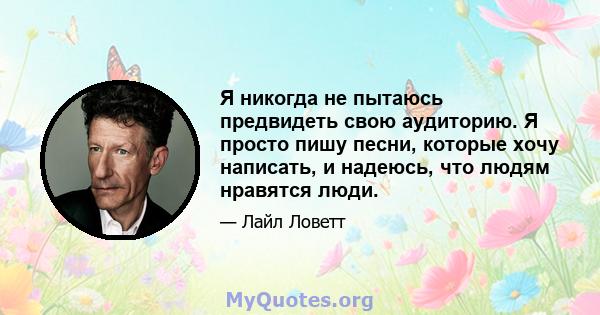 Я никогда не пытаюсь предвидеть свою аудиторию. Я просто пишу песни, которые хочу написать, и надеюсь, что людям нравятся люди.

— Лайл Ловетт

MyQuotes.org